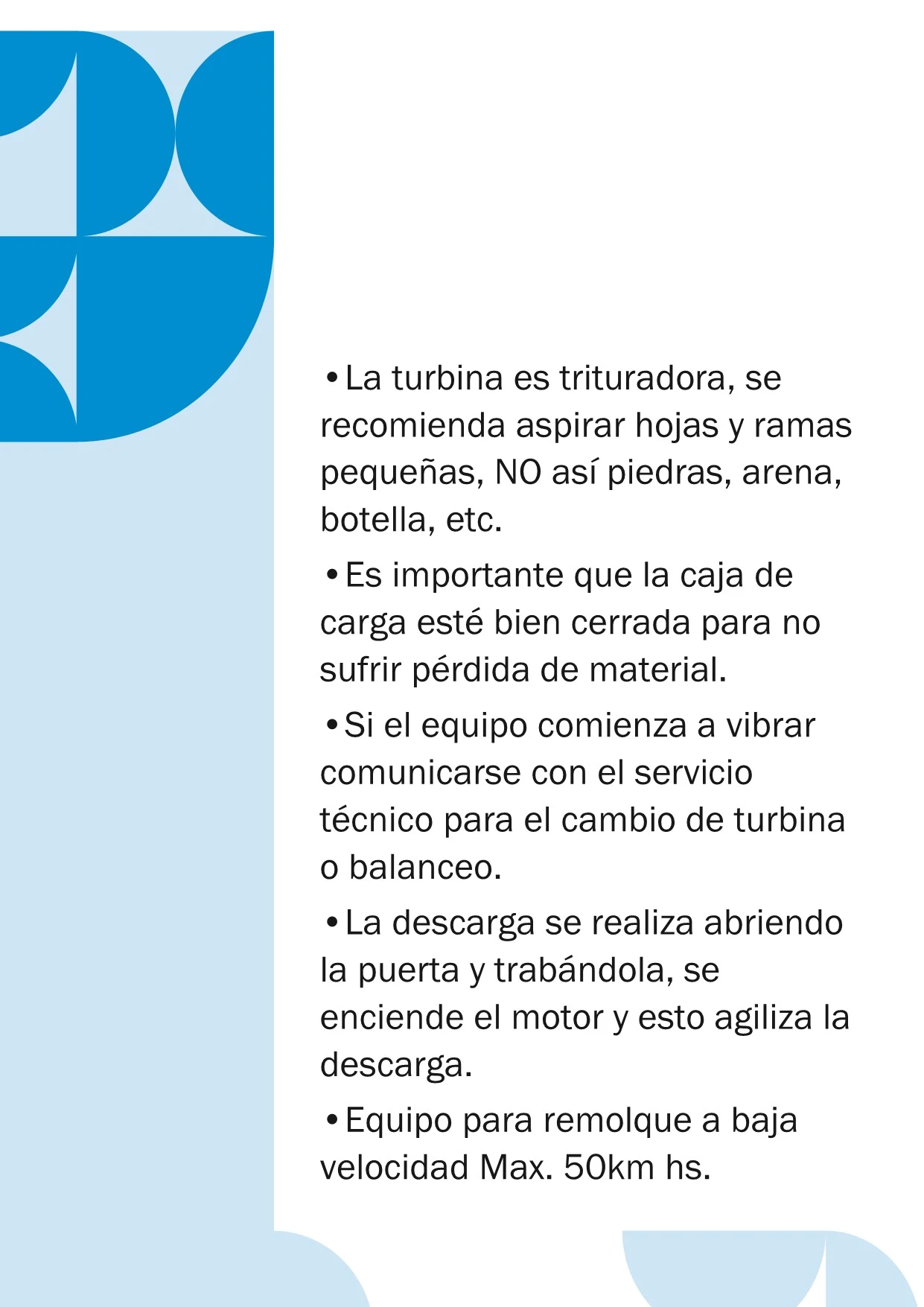 • La turbina es trituradora, se recomienda aspirar hojas y ramas pequeñas, NO así piedras, arena, botella, etc.

• Es importante que la caja de carga esté bien cerrada para no sufrir pérdida de material.

• Si el equipo comienza a vibrar comunicarse con el servicio técnico para el cambio de turbina o balanceo.

• La descarga se realiza abriendo la puerta y trabándola, se enciende el motor y esto agiliza la descarga.

• Equipo para remolque a baja velocidad Max. 50km hs.